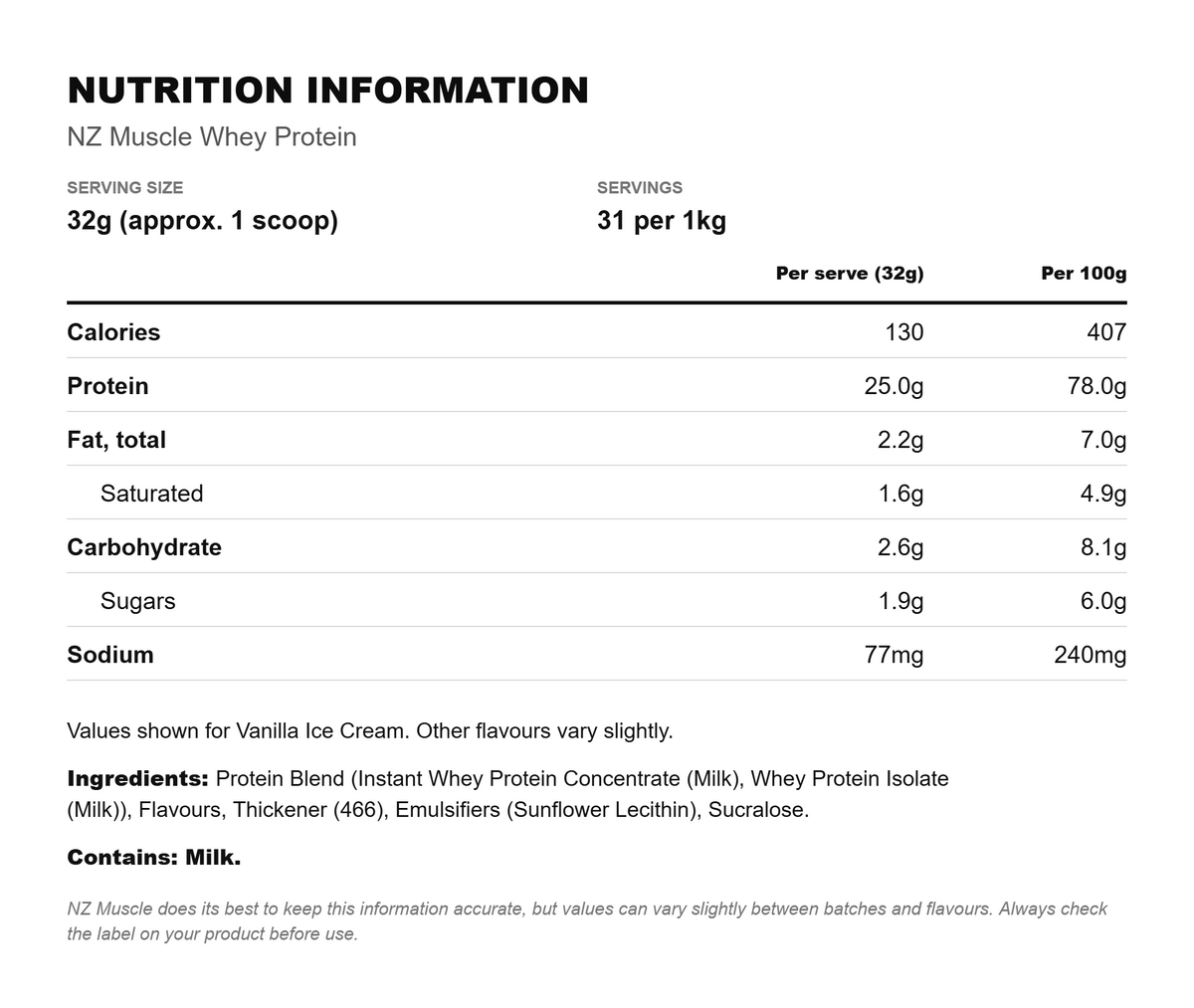 NUTRITION INFORMATION
NZ Muscle Whey Protein

SERVING SIZE
32g (approx. 1 scoop)

SERVINGS
31 per 1kg

| | Per serve (32g) | Per 100g |
|---|---|---|
| Calories | 130 | 407 |
| Protein | 25.0g | 78.0g |
| Fat, total | 2.2g | 7.0g |
| Saturated | 1.6g | 4.9g |
| Carbohydrate | 2.6g | 8.1g |
| Sugars | 1.9g | 6.0g |
| Sodium | 77mg | 240mg |

Values shown for Vanilla Ice Cream. Other flavours vary slightly.

Ingredients: Protein Blend (Instant Whey Protein Concentrate (Milk), Whey Protein Isolate (Milk)), Flavours, Thickener (466), Emulsifiers (Sunflower Lecithin), Sucralose.

Contains: Milk.

NZ Muscle does its best to keep this information accurate, but values can vary slightly between batches and flavours. Always check the label on your product before use.